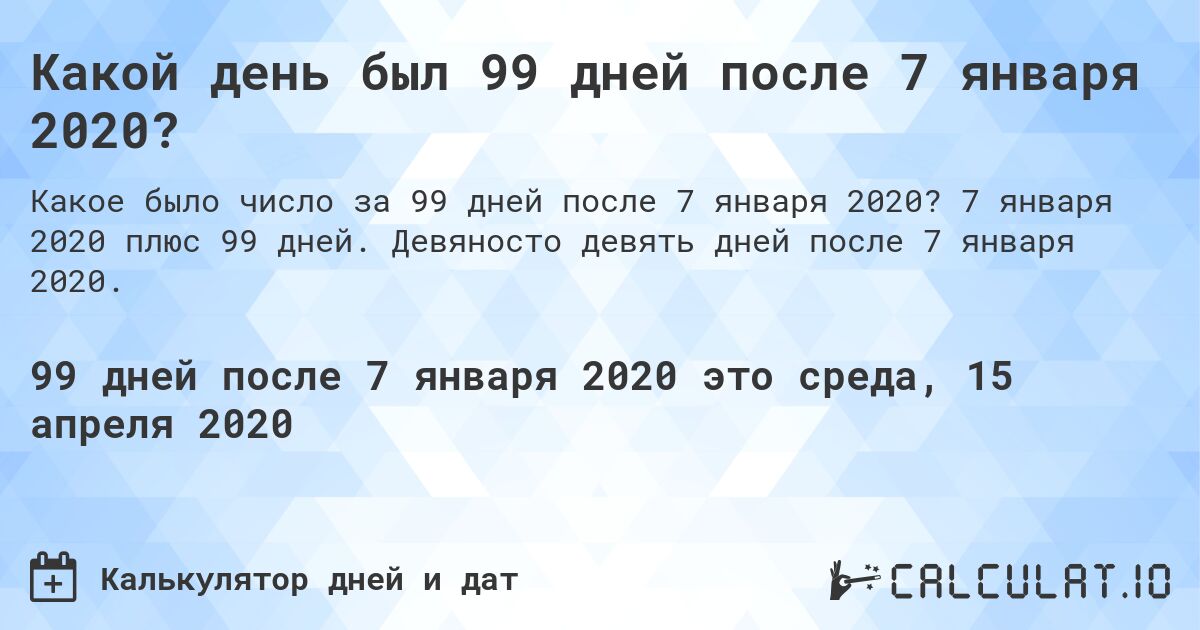 Какой день был 99 дней после 7 января 2020?

Какое было число за 99 дней после 7 января 2020? 7 января 2020 плюс 99 дней. Девяносто девять дней после 7 января 2020.

99 дней после 7 января 2020 это среда, 15 апреля 2020

Калькулятор дней и дат

CALCULAT.IO